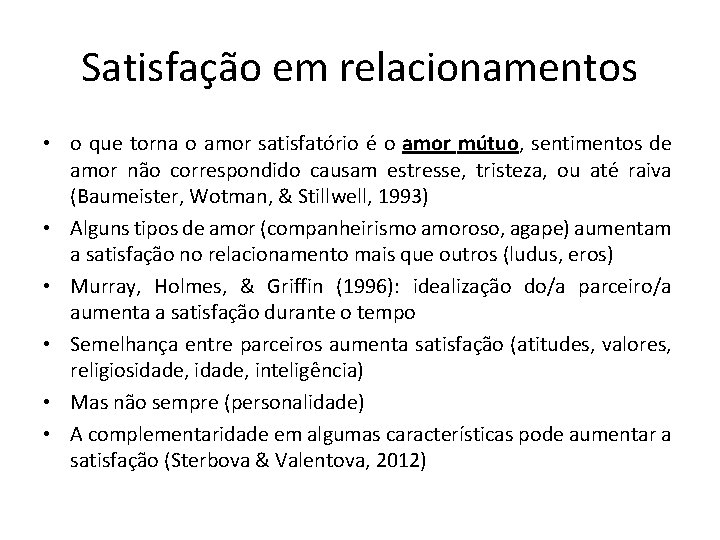 Satisfação em relacionamentos

• o que torna o amor satisfatório é o amor mútuo, sentimentos de amor não correspondido causam estresse, tristeza, ou até raiva (Baumeister, Wotman, & Stillwell, 1993)
• Alguns tipos de amor (companheirismo amoroso, agape) aumentam a satisfação no relacionamento mais que outros (ludus, eros)
• Murray, Holmes, & Griffin (1996): idealização do/a parceiro/a aumenta a satisfação durante o tempo
• Semelhança entre parceiros aumenta satisfação (atitudes, valores, religiosidade, idade, inteligência)
• Mas não sempre (personalidade)
• A complementaridade em algumas características pode aumentar a satisfação (Sterbova & Valentova, 2012)